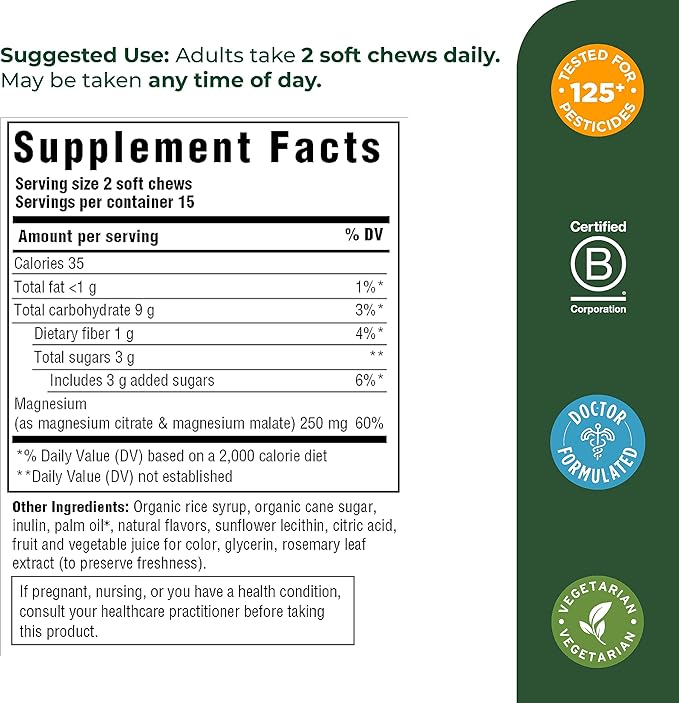 Suggested Use: Adults take 2 soft chews daily. May be taken any time of day.

Supplement Facts
Serving size 2 soft chews
Servings per container 15

| Amount per serving | % DV |
|---|---|
| Calories 35 | |
| Total fat <1 g | 1%* |
| Total carbohydrate 9 g | 3%* |
| Dietary fiber 1 g | 4%* |
| Total sugars 3 g | ** |
| Includes 3 g added sugars | 6%* |
| Magnesium (as magnesium citrate & magnesium malate) 250 mg | 60% |

*% Daily Value (DV) based on a 2,000 calorie diet
**Daily Value (DV) not established

Other Ingredients: Organic rice syrup, organic cane sugar, inulin, palm oil*, natural flavors, sunflower lecithin, citric acid, fruit and vegetable juice for color, glycerin, rosemary leaf extract (to preserve freshness).

If pregnant, nursing, or you have a health condition, consult your healthcare practitioner before taking this product.

TESTED FOR 125+ PESTICIDES

Certified B Corporation

DOCTOR FORMULATED

VEGETARIAN VEGETARIAN